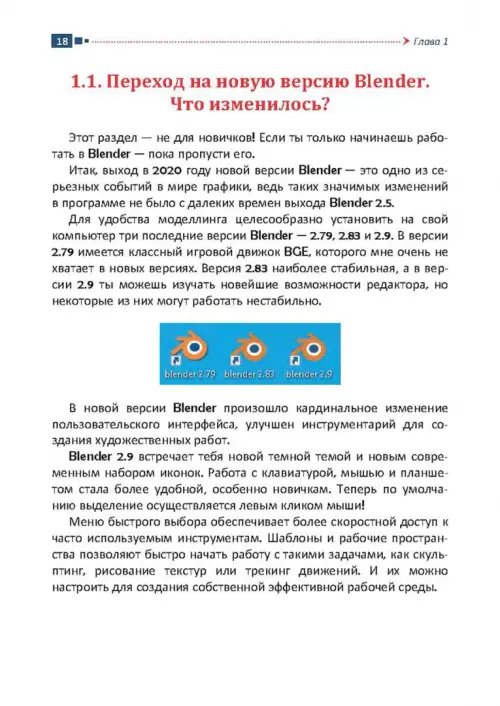 18 Глава 1

1.1. Переход на новую версию Blender. Что изменилось?

Этот раздел — не для новичков! Если ты только начинаешь работать в Blender — пока пропусти его.

Итак, выход в 2020 году новой версии Blender — это одно из серьезных событий в мире графики, ведь таких значимых изменений в программе не было с далеких времен выхода Blender 2.5.

Для удобства моделлинга целесообразно установить на свой компьютер три последние версии Blender — 2.79, 2.83 и 2.9. В версии 2.79 имеется классный игровой движок BGE, которого мне очень не хватает в новых версиях. Версия 2.83 наиболее стабильная, а в версии 2.9 ты можешь изучать новейшие возможности редактора, но некоторые из них могут работать нестабильно.

blender 2.79 blender 2.83 blender 2.9

В новой версии Blender произошло кардинальное изменение пользовательского интерфейса, улучшен инструментарий для создания художественных работ.

Blender 2.9 встречает тебя новой темной темой и новым современным набором иконок. Работа с клавиатурой, мышью и планшетом стала более удобной, особенно новичкам. Теперь по умолчанию выделение осуществляется левым кликом мыши!

Меню быстрого выбора обеспечивает более скоростной доступ к часто используемым инструментам. Шаблоны и рабочие пространства позволяют быстро начать работу с такими задачами, как скульптинг, рисование текстур или трекинг движений. И их можно настроить для создания собственной эффективной рабочей среды.